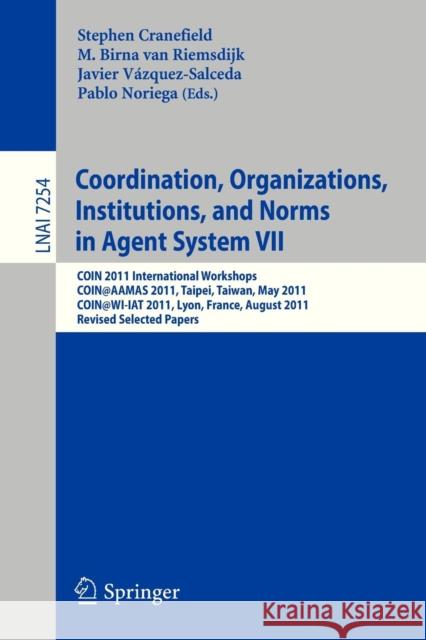 Stephen Cranefield
M. Birna van Riemsdijk
Javier Vázquez-Salceda
Pablo Noriega (Eds.)

LNAI 7254

Coordination, Organizations, Institutions, and Norms in Agent System VII

COIN 2011 International Workshops
COIN@AAMAS 2011, Taipei, Taiwan, May 2011
COIN@WI-IAT 2011, Lyon, France, August 2011
Revised Selected Papers

Springer